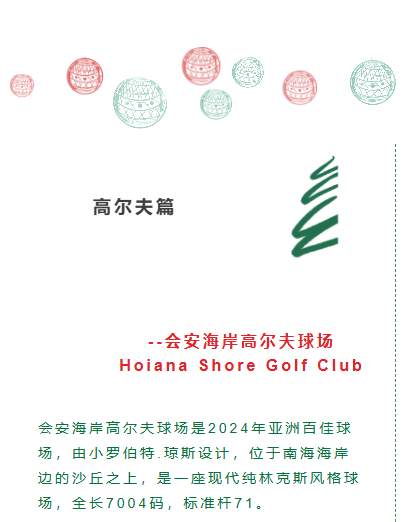 高尔夫篇

--会安海岸高尔夫球场
Hoiana Shore Golf Club

会安海岸高尔夫球场是2024年亚洲百佳球场，由小罗伯特.琼斯设计，位于南海海岸边的沙丘之上，是一座现代纯林克斯风格球场，全长7004码，标准杆71。